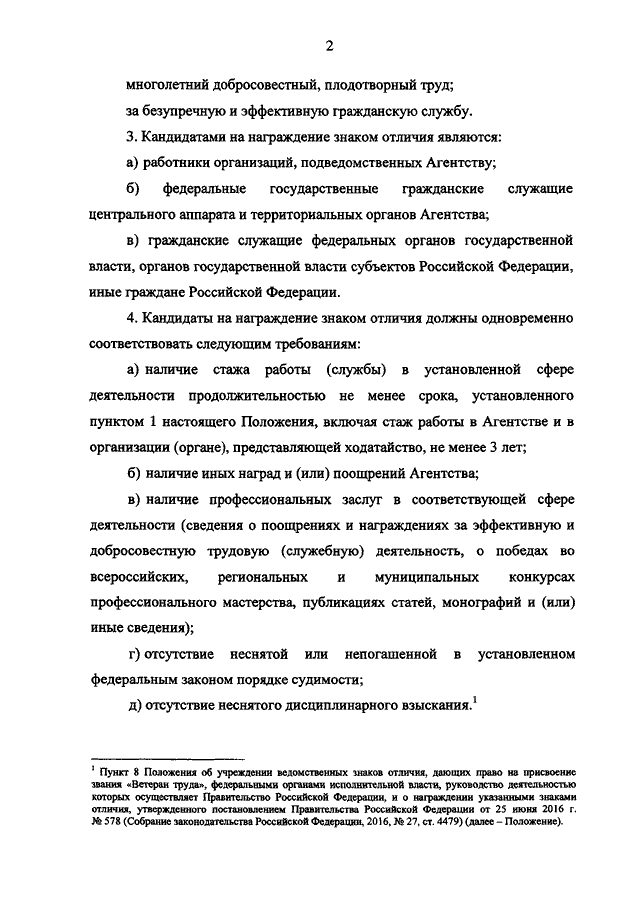 2

многолетний добросовестный, плодотворный труд;

за безупречную и эффективную гражданскую службу.

3. Кандидатами на награждение знаком отличия являются:

а) работники организаций, подведомственных Агентству;

б) федеральные государственные гражданские служащие центрального аппарата и территориальных органов Агентства;

в) гражданские служащие федеральных органов государственной власти, органов государственной власти субъектов Российской Федерации, иные граждане Российской Федерации.

4. Кандидаты на награждение знаком отличия должны одновременно соответствовать следующим требованиям:

а) наличие стажа работы (службы) в установленной сфере деятельности продолжительностью не менее срока, установленного пунктом 1 настоящего Положения, включая стаж работы в Агентстве и в организации (органе), представляющей ходатайство, не менее 3 лет;

б) наличие иных наград и (или) поощрений Агентства;

в) наличие профессиональных заслуг в соответствующей сфере деятельности (сведения о поощрениях и награждениях за эффективную и добросовестную трудовую (служебную) деятельность, о победах во всероссийских, региональных и муниципальных конкурсах профессионального мастерства, публикациях статей, монографий и (или) иные сведения);

г) отсутствие неснятой или непогашенной в установленном федеральным законом порядке судимости;

д) отсутствие неснятого дисциплинарного взыскания.$^1$

$^1$ Пункт 8 Положения об учреждении ведомственных знаков отличия, дающих право на присвоение звания «Ветеран труда», федеральными органами исполнительной власти, руководство деятельностью которых осуществляет Правительство Российской Федерации, и о награждении указанными знаками отличия, утвержденного постановлением Правительства Российской Федерации от 25 июня 2016 г. № 578 (Собрание законодательства Российской Федерации, 2016, № 27, ст. 4479) (далее – Положение).